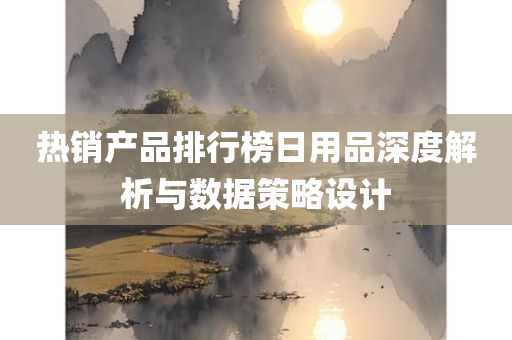 热销产品排行榜日用品深度解析与数据策略设计